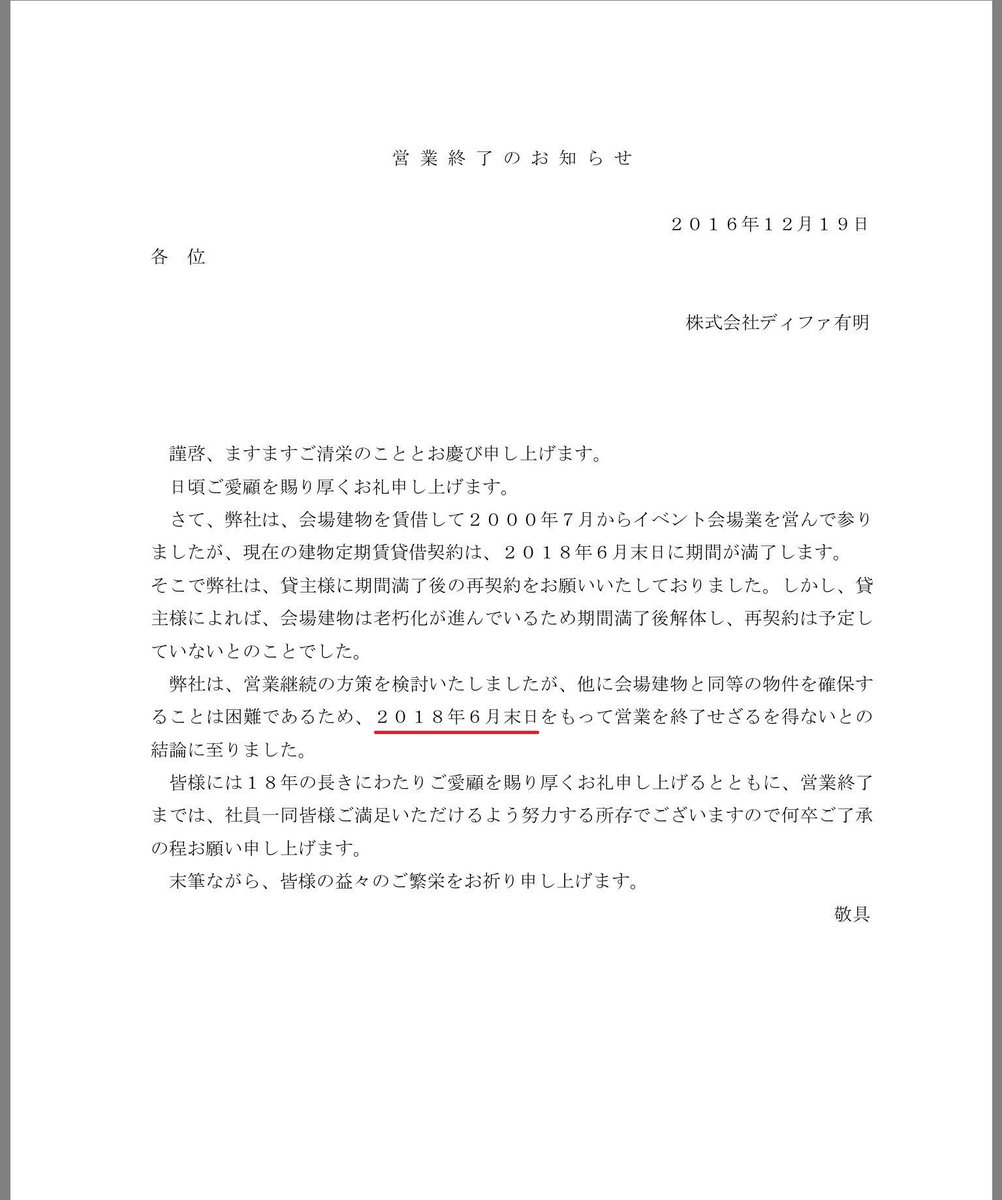 営業終了のお知らせ

２０１６年１２月１９日

各　位

株式会社ディファ有明

謹啓、ますますご清栄のこととお慶び申し上げます。
日頃ご愛顧を賜り厚くお礼申し上げます。
さて、弊社は、会場建物を賃借して２０００年７月からイベント会場業を営んで参りましたが、現在の建物定期賃貸借契約は、２０１８年６月末日に期間が満了します。
そこで弊社は、貸主様に期間満了後の再契約をお願いいたしておりました。しかし、貸主様によれば、会場建物は老朽化が進んでいるため期間満了後解体し、再契約は予定していないとのことでした。
弊社は、営業継続の方策を検討いたしましたが、他に会場建物と同等の物件を確保することは困難であるため、２０１８年６月末日をもって営業を終了せざるを得ないとの結論に至りました。
皆様には１８年の長きにわたりご愛顧を賜り厚くお礼申し上げるとともに、営業終了までは、社員一同皆様ご満足いただけるよう努力する所存でございますので何卒ご了承の程お願い申し上げます。
末筆ながら、皆様の益々のご繁栄をお祈り申し上げます。

敬具